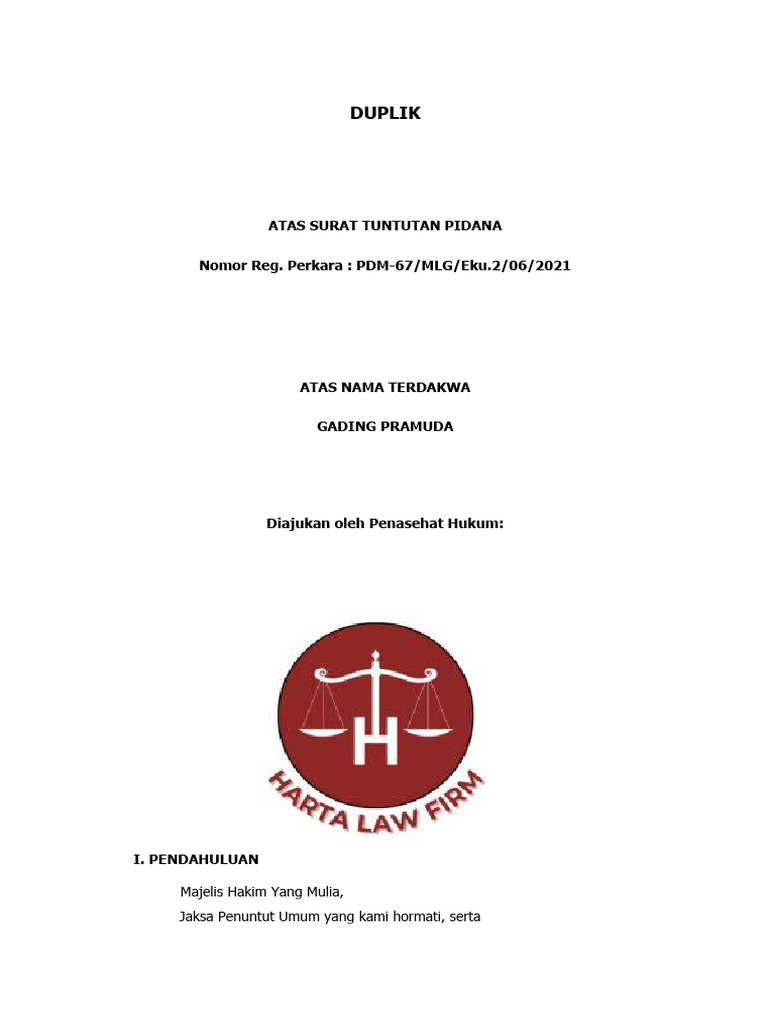 DUPLIK

ATAS SURAT TUNTUTAN PIDANA

Nomor Reg. Perkara : PDM-67/MLG/Eku.2/06/2021

ATAS NAMA TERDAKWA

GADING PRAMUDA

Diajukan oleh Penasehat Hukum:

H

HARTA LAW FIRM

I. PENDAHULUAN

Majelis Hakim Yang Mulia,

Jaksa Penuntut Umum yang kami hormati, serta